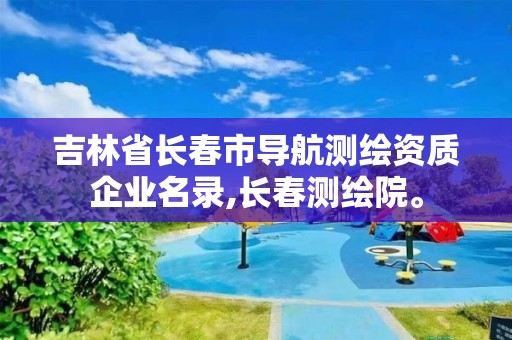 吉林省长春市导航测绘资质企业名录,长春测绘院。